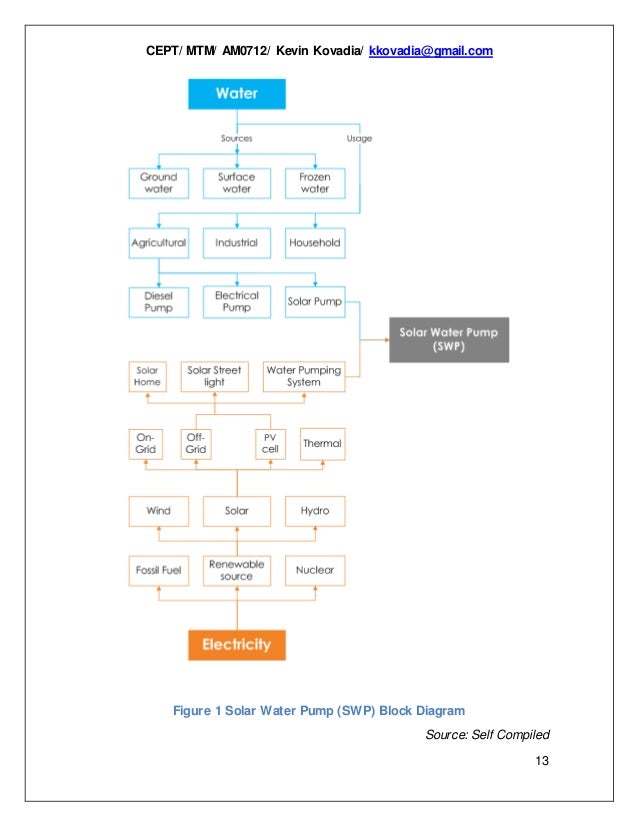 CEPT/ MTM/ AM0712/ Kevin Kovadia/ kkovadia@gmail.com

Water

Sources

Usage

Ground water

Surface water

Frozen water

Agricultural

Industrial

Household

Diesel Pump

Electrical Pump

Solar Pump

Solar Water Pump (SWP)

Solar Home

Solar Street light

Water Pumping System

On-Grid

Off-Grid

PV cell

Thermal

Wind

Solar

Hydro

Fossil Fuel

Renewable source

Nuclear

Electricity

Figure 1 Solar Water Pump (SWP) Block Diagram

Source: Self Compiled

13